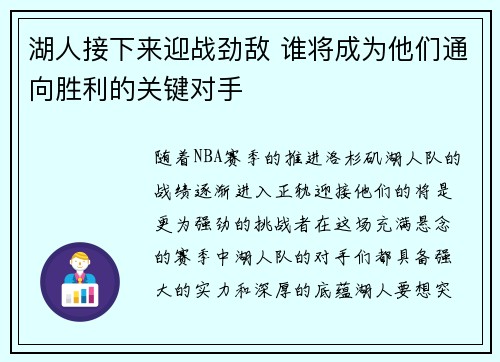 湖人接下来迎战劲敌 谁将成为他们通向胜利的关键对手

随着NBA赛季的推进洛杉矶湖人队的战绩逐渐进入正轨迎接他们的将是更为强劲的挑战者在这场充满悬念的赛季中湖人队的对手们都具备强大的实力和深厚的底蕴湖人要想突